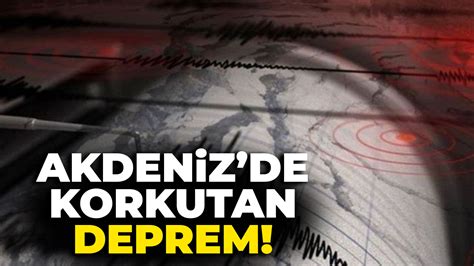 AKDENİZ'DE KORKUTAN DEPREM!